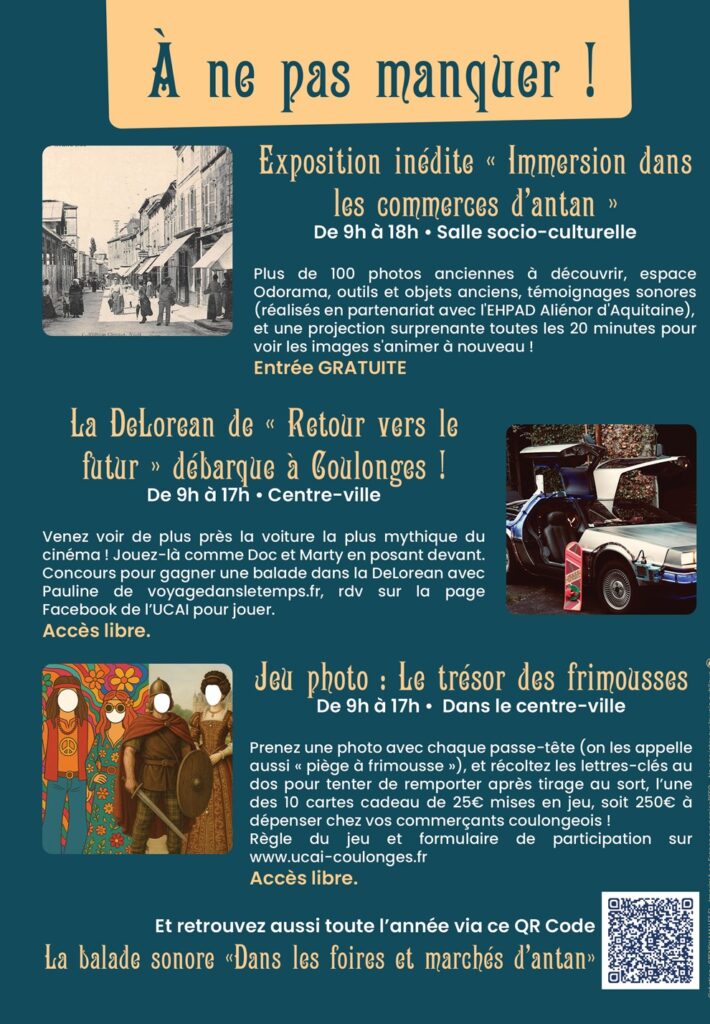 À ne pas manquer !

Exposition inédite « Immersion dans les commerces d'antan »
De 9h à 18h • Salle socio-culturelle

Plus de 100 photos anciennes à découvrir, espace Odorama, outils et objets anciens, témoignages sonores (réalisés en partenariat avec l'EHPAD Aliénor d'Aquitaine), et une projection surprenante toutes les 20 minutes pour voir les images s'animer à nouveau !
Entrée GRATUITE

La DeLorean de « Retour vers le futur » débarque à Coulonges !
De 9h à 17h • Centre-ville

Venez voir de plus près la voiture la plus mythique du cinéma ! Jouez-là comme Doc et Marty en posant devant. Concours pour gagner une balade dans la DeLorean avec Pauline de voyagedansletemps.fr, rdv sur la page Facebook de l'UCAI pour jouer.
Accès libre.

Jeu photo : Le trésor des frimousses
De 9h à 17h • Dans le centre-ville

Prenez une photo avec chaque passe-tête (on les appelle aussi « piège à frimousse »), et récoltez les lettres-clés au dos pour tenter de remporter après tirage au sort, l'une des 10 cartes cadeau de 25€ mises en jeu, soit 250€ à dépenser chez vos commerçants coulongeois !
Règle du jeu et formulaire de participation sur www.ucai-coulonges.fr
Accès libre.

Et retrouvez aussi toute l'année via ce QR Code
La balade sonore «Dans les foires et marchés d'antan»